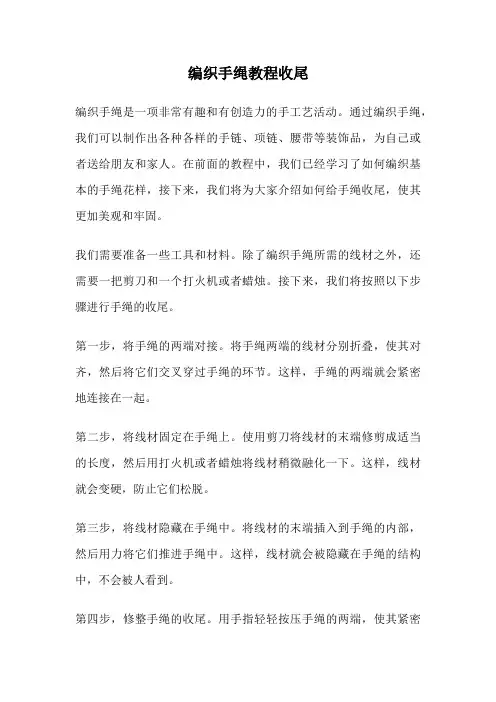 编织手绳教程收尾

编织手绳是一项非常有趣和有创造力的手工艺活动。通过编织手绳，我们可以制作出各种各样的手链、项链、腰带等装饰品，为自己或者送给朋友和家人。在前面的教程中，我们已经学习了如何编织基本的手绳花样，接下来，我们将为大家介绍如何给手绳收尾，使其更加美观和牢固。

我们需要准备一些工具和材料。除了编织手绳所需的线材之外，还需要一把剪刀和一个打火机或者蜡烛。接下来，我们将按照以下步骤进行手绳的收尾。

第一步，将手绳的两端对接。将手绳两端的线材分别折叠，使其对齐，然后将它们交叉穿过手绳的环节。这样，手绳的两端就会紧密地连接在一起。

第二步，将线材固定在手绳上。使用剪刀将线材的末端修剪成适当的长度，然后用打火机或者蜡烛将线材稍微融化一下。这样，线材就会变硬，防止它们松脱。

第三步，将线材隐藏在手绳中。将线材的末端插入到手绳的内部，然后用力将它们推进手绳中。这样，线材就会被隐藏在手绳的结构中，不会被人看到。

第四步，修整手绳的收尾。用手指轻轻按压手绳的两端，使其紧密